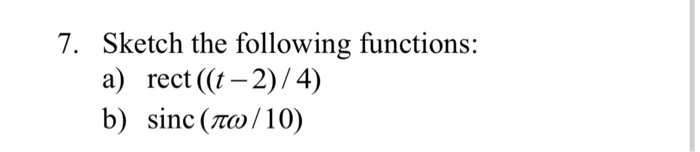 7. Sketch the following functions:

a) $\text{rect}((t-2)/4)$

b) $\text{sinc}(\pi\omega/10)$